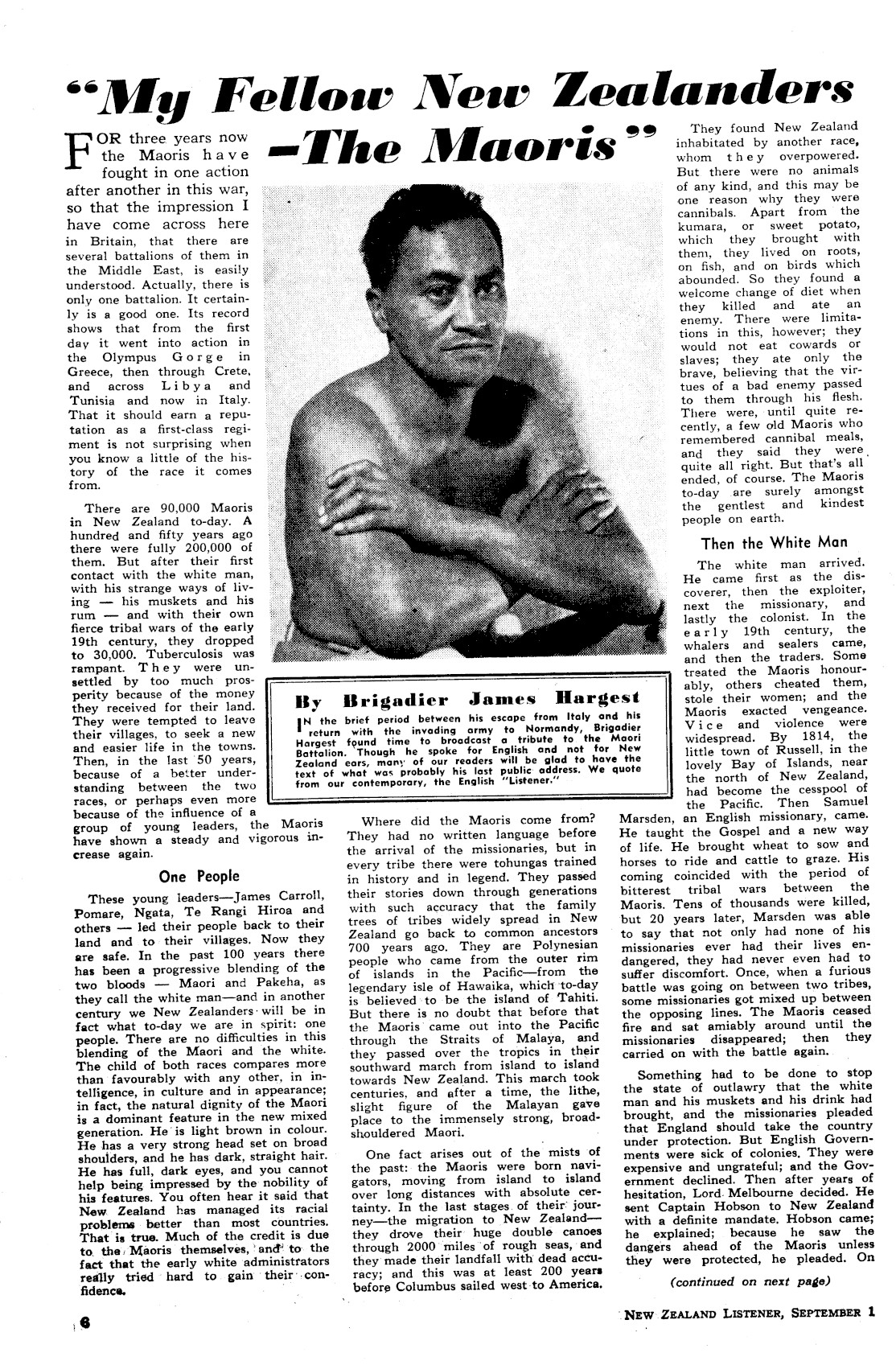 "My Fellow New Zealanders —The Maoris"

FOR three years now the Maoris have fought in one action after another in this war, so that the impression I have come across here in Britain, that there are several battalions of them in the Middle East, is easily understood. Actually, there is only one battalion. It certainly is a good one. Its record shows that from the first day it went into action in the Olympus Gorge in Greece, then through Crete, and across Libya and Tunisia and now in Italy. That it should earn a reputation as a first-class regiment is not surprising when you know a little of the history of the race it comes from.

There are 90,000 Maoris in New Zealand to-day. A hundred and fifty years ago there were fully 200,000 of them. But after their first contact with the white man, with his strange ways of living — his muskets and his rum — and with their own fierce tribal wars of the early 19th century, they dropped to 30,000. Tuberculosis was rampant. They were unsettled by too much prosperity because of the money they received for their land. They were tempted to leave their villages, to seek a new and easier life in the towns. Then, in the last 50 years, because of a better understanding between the two races, or perhaps even more because of the influence of a group of young leaders, the Maoris have shown a steady and vigorous increase again.

One People

These young leaders—James Carroll, Pomare, Ngata, Te Rangi Hiroa and others — led their people back to their land and to their villages. Now they are safe. In the past 100 years there has been a progressive blending of the two bloods — Maori and Pakeha, as they call the white man—and in another century we New Zealanders will be in fact what to-day we are in spirit: one people. There are no difficulties in this blending of the Maori and the white. The child of both races compares more than favourably with any other, in intelligence, in culture and in appearance; in fact, the natural dignity of the Maori is a dominant feature in the new mixed generation. He is light brown in colour. He has a very strong head set on broad shoulders, and he has dark, straight hair. He has full, dark eyes, and you cannot help being impressed by the nobility of his features. You often hear it said that New Zealand has managed its racial problems better than most countries. That is true. Much of the credit is due to the Maoris themselves, and to the fact that the early white administrators really tried hard to gain their confidence.

By Brigadier James Hargest

IN the brief period between his escape from Italy and his return with the invading army to Normandy, Brigadier Hargest found time to broadcast a tribute to the Maori Battalion. Though he spoke for English and not for New Zealand ears, many of our readers will be glad to have the text of what was probably his last public address. We quote from our contemporary, the English "Listener."

Where did the Maoris come from? They had no written language before the arrival of the missionaries, but in every tribe there were tohungas trained in history and in legend. They passed their stories down through generations with such accuracy that the family trees of tribes widely spread in New Zealand go back to common ancestors 700 years ago. They are Polynesian people who came from the outer rim of islands in the Pacific—from the legendary isle of Hawaika, which to-day is believed to be the island of Tahiti. But there is no doubt that before that the Maoris came out into the Pacific through the Straits of Malaya, and they passed over the tropics in their southward march from island to island towards New Zealand. This march took centuries, and after a time, the lithe, slight figure of the Malayan gave place to the immensely strong, broad-shouldered Maori.

One fact arises out of the mists of the past: the Maoris were born navigators, moving from island to island over long distances with absolute certainty. In the last stages of their journey—the migration to New Zealand—they drove their huge double canoes through 2000 miles of rough seas, and they made their landfall with dead accuracy; and this was at least 200 years before Columbus sailed west to America.

They found New Zealand inhabitated by another race, whom they overpowered. But there were no animals of any kind, and this may be one reason why they were cannibals. Apart from the kumara, or sweet potato, which they brought with them, they lived on roots, on fish, and on birds which abounded. So they found a welcome change of diet when they killed and ate an enemy. There were limitations in this, however; they would not eat cowards or slaves; they ate only the brave, believing that the virtues of a bad enemy passed to them through his flesh. There were, until quite recently, a few old Maoris who remembered cannibal meals, and they said they were quite all right. But that's all ended, of course. The Maoris to-day are surely amongst the gentlest and kindest people on earth.

Then the White Man

The white man arrived. He came first as the discoverer, then the exploiter, next the missionary, and lastly the colonist. In the early 19th century, the whalers and sealers came, and then the traders. Some treated the Maoris honourably, others cheated them, stole their women; and the Maoris exacted vengeance. Vice and violence were widespread. By 1814, the little town of Russell, in the lovely Bay of Islands, near the north of New Zealand, had become the cesspool of the Pacific. Then Samuel Marsden, an English missionary, came. He taught the Gospel and a new way of life. He brought wheat to sow and horses to ride and cattle to graze. His coming coincided with the period of bitterest tribal wars between the Maoris. Tens of thousands were killed, but 20 years later, Marsden was able to say that not only had none of his missionaries ever had their lives endangered, they had never even had to suffer discomfort. Once, when a furious battle was going on between two tribes, some missionaries got mixed up between the opposing lines. The Maoris ceased fire and sat amiably around until the missionaries disappeared; then they carried on with the battle again.

Something had to be done to stop the state of outlawry that the white man and his muskets and his drink had brought, and the missionaries pleaded that England should take the country under protection. But English Governments were sick of colonies. They were expensive and ungrateful; and the Government declined. Then after years of hesitation, Lord Melbourne decided. He sent Captain Hobson to New Zealand with a definite mandate. Hobson came; he explained; because he saw the dangers ahead of the Maoris unless they were protected, he pleaded. On

(continued on next page)

6

NEW ZEALAND LISTENER, SEPTEMBER 1